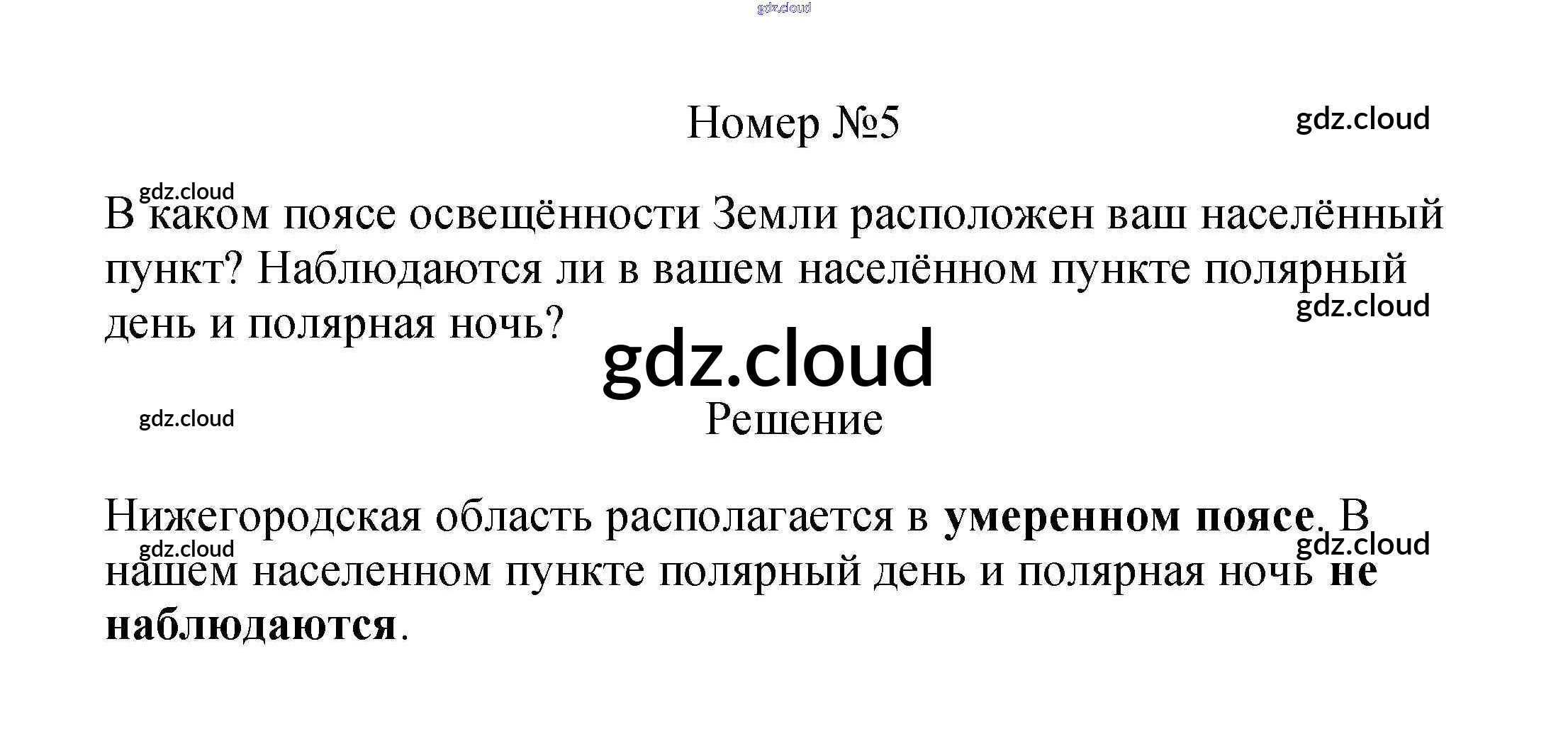 Номер №5

В каком поясе освещённости Земли расположен ваш населённый пункт? Наблюдаются ли в вашем населённом пункте полярный день и полярная ночь?

Решение

Нижегородская область располагается в умеренном поясе. В нашем населенном пункте полярный день и полярная ночь не наблюдаются.

gdz.cloud